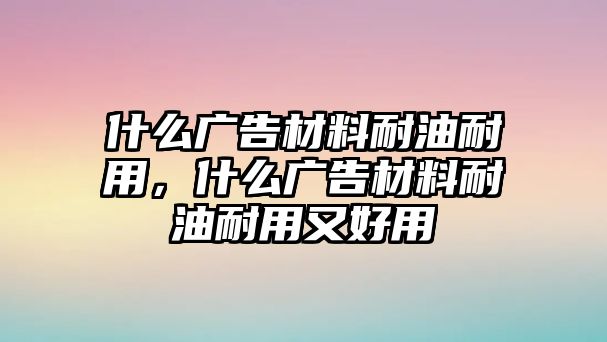 什么广告材料耐油耐用，什么广告材料耐油耐用又好用